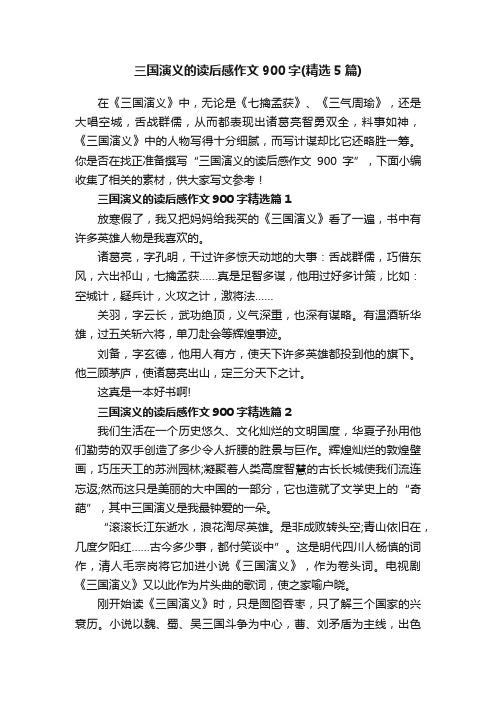 三国演义的读后感作文 900 字(精选 5 篇)

在《三国演义》中，无论是《七擒孟获》、《三气周瑜》，还是大唱空城，舌战群儒，从而都表现出诸葛亮智勇双全，料事如神，《三国演义》中的人物写得十分细腻，而写计谋却比它还略胜一筹。你是否在找正准备撰写“三国演义的读后感作文 900 字”，下面小编收集了相关的素材，供大家写文参考！

三国演义的读后感作文 900 字精选篇 1

放寒假了，我又把妈妈给我买的《三国演义》看了一遍，书中有许多英雄人物是我喜欢的。

诸葛亮，字孔明，干过许多惊天动地的大事：舌战群儒，巧借东风，六出祁山，七擒孟获……真是足智多谋，他用过好多计策，比如：空城计，疑兵计，火攻之计，激将法……

关羽，字云长，武功绝顶，义气深重，也深有谋略。有温酒斩华雄，过五关斩六将，单刀赴会等辉煌事迹。

刘备，字玄德，他用人有方，使天下许多英雄都投到他的旗下。他三顾茅庐，使诸葛亮出山，定三分天下之计。

这真是一本好书啊!

三国演义的读后感作文 900 字精选篇 2

我们生活在一个历史悠久、文化灿烂的文明国度，华夏子孙用他们勤劳的双手创造了多少令人折腰的胜景与巨作。辉煌灿烂的敦煌壁画，巧压天工的苏洲园林;凝聚着人类高度智慧的古长长城使我们流连忘返;然而这只是美丽的大中国的一部分，它也造就了文学史上的“奇葩”，其中三国演义是我最钟爱的一朵。

“滚滚长江东逝水，浪花淘尽英雄。是非成败转头空;青山依旧在，几度夕阳红……古今多少事，都付笑谈中”。这是明代四川人杨慎的词作，清人毛宗岗将它加进小说《三国演义》，作为卷头词。电视剧《三国演义》又以此作为片头曲的歌词，使之家喻户晓。

刚开始读《三国演义》时，只是囫囵吞枣，只了解三个国家的兴衰历。小说以魏、蜀、吴三国斗争为中心，曹、刘矛盾为主线，出色